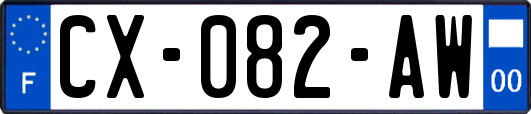 F

CX-082-AW

00